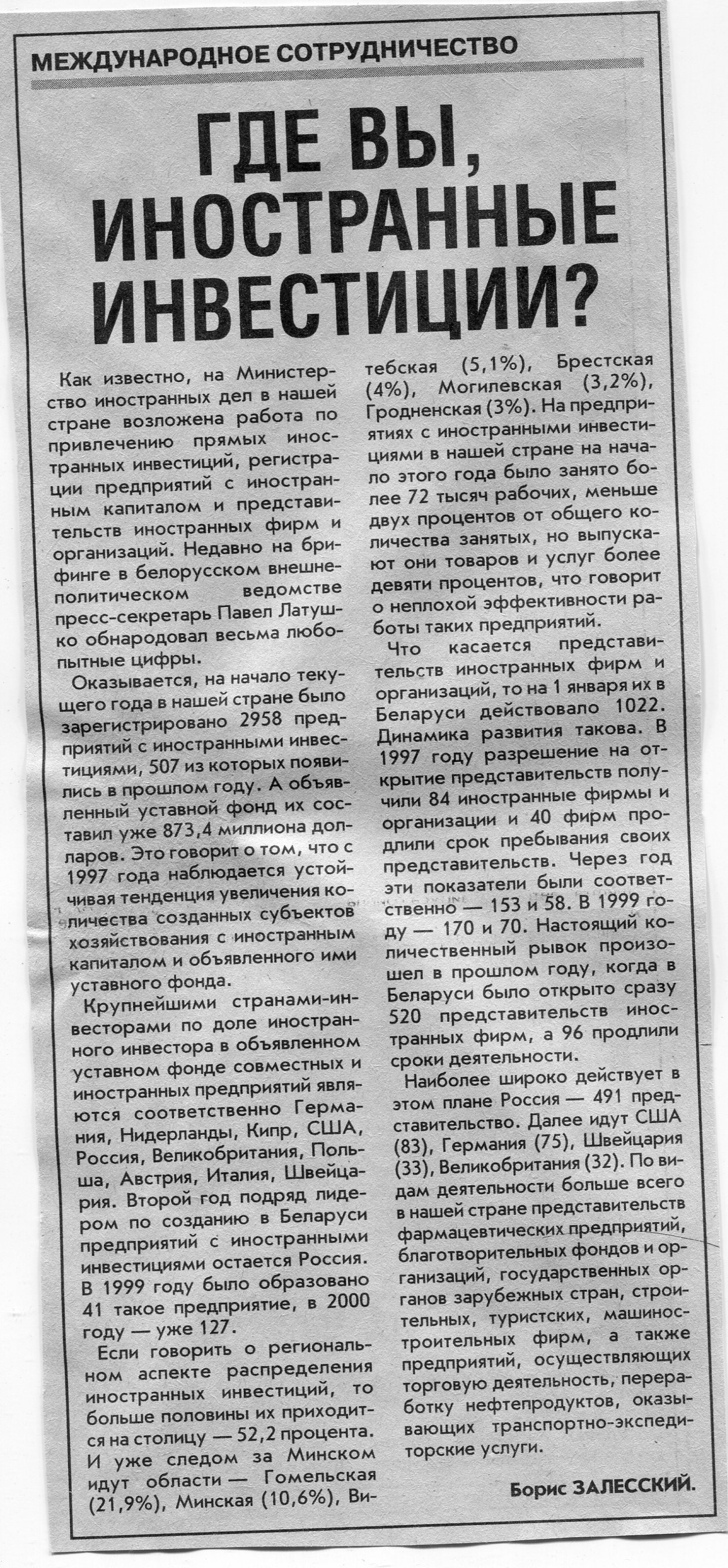 МЕЖДУНАРОДНОЕ СОТРУДНИЧЕСТВО

ГДЕ ВЫ, ИНОСТРАННЫЕ ИНВЕСТИЦИИ?

Как известно, на Министерство иностранных дел в нашей стране возложена работа по привлечению прямых иностранных инвестиций, регистрации предприятий с иностранным капиталом и представительств иностранных фирм и организаций. Недавно на брифинге в белорусском внешнеполитическом ведомстве пресс-секретарь Павел Латушко обнародовал весьма любопытные цифры.

Оказывается, на начало текущего года в нашей стране было зарегистрировано 2958 предприятий с иностранными инвестициями, 507 из которых появились в прошлом году. А объявленный уставной фонд их составил уже 873,4 миллиона долларов. Это говорит о том, что с 1997 года наблюдается устойчивая тенденция увеличения количества созданных субъектов хозяйствования с иностранным капиталом и объявленного ими уставного фонда.

Крупнейшими странами-инвесторами по доле иностранного инвестора в объявленном уставном фонде совместных и иностранных предприятий являются соответственно Германия, Нидерланды, Кипр, США, Россия, Великобритания, Польша, Австрия, Италия, Швейцария. Второй год подряд лидером по созданию в Беларуси предприятий с иностранными инвестициями остается Россия. В 1999 году было образовано 41 такое предприятие, в 2000 году — уже 127.

Если говорить о региональном аспекте распределения иностранных инвестиций, то больше половины их приходится на столицу — 52,2 процента. И уже следом за Минском идут области — Гомельская (21,9%), Минская (10,6%), Витебская (5,1%), Брестская (4%), Могилевская (3,2%), Гродненская (3%). На предприятиях с иностранными инвестициями в нашей стране на начало этого года было занято более 72 тысяч рабочих, меньше двух процентов от общего количества занятых, но выпускают они товаров и услуг более девяти процентов, что говорит о неплохой эффективности работы таких предприятий.

Что касается представительств иностранных фирм и организаций, то на 1 января их в Беларуси действовало 1022. Динамика развития такова. В 1997 году разрешение на открытие представительств получили 84 иностранные фирмы и организации и 40 фирм продлили срок пребывания своих представительств. Через год эти показатели были соответственно — 153 и 58. В 1999 году — 170 и 70. Настоящий количественный рывок произошел в прошлом году, когда в Беларуси было открыто сразу 520 представительств иностранных фирм, а 96 продлили сроки деятельности.

Наиболее широко действует в этом плане Россия — 491 представительство. Далее идут США (83), Германия (75), Швейцария (33), Великобритания (32). По видам деятельности больше всего в нашей стране представительств фармацевтических предприятий, благотворительных фондов и организаций, государственных органов зарубежных стран, строительных, туристских, машиностроительных фирм, а также предприятий, осуществляющих торговую деятельность, переработку нефтепродуктов, оказывающих транспортно-экспедиторские услуги.

Борис ЗАЛЕССКИЙ.